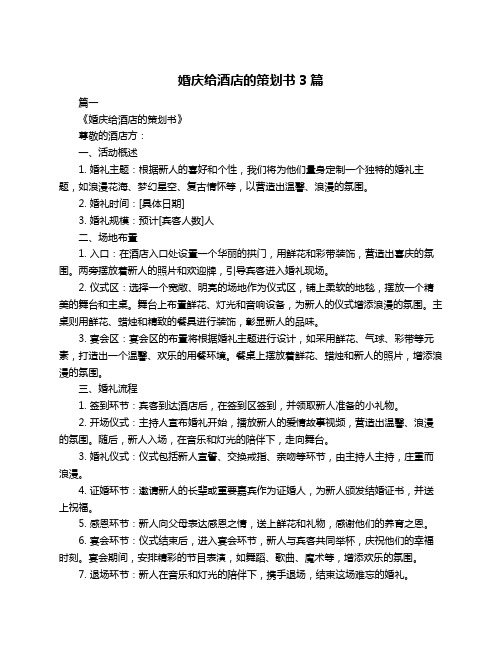 婚庆给酒店的策划书 3 篇

篇一

《婚庆给酒店的策划书》

尊敬的酒店方：

一、活动概述

1. 婚礼主题：根据新人的喜好和个性，我们将为他们量身定制一个独特的婚礼主题，如浪漫花海、梦幻星空、复古情怀等，以营造出温馨、浪漫的氛围。

2. 婚礼时间：[具体日期]

3. 婚礼规模：预计[宾客人数]人

二、场地布置

1. 入口：在酒店入口处设置一个华丽的拱门，用鲜花和彩带装饰，营造出喜庆的氛围。两旁摆放着新人的照片和欢迎牌，引导宾客进入婚礼现场。

2. 仪式区：选择一个宽敞、明亮的场地作为仪式区，铺上柔软的地毯，摆放一个精美的舞台和主桌。舞台上布置鲜花、灯光和音响设备，为新人的仪式增添浪漫的氛围。主桌则用鲜花、蜡烛和精致的餐具进行装饰，彰显新人的品味。

3. 宴会区：宴会区的布置将根据婚礼主题进行设计，如采用鲜花、气球、彩带等元素，打造出一个温馨、欢乐的用餐环境。餐桌上摆放着鲜花、蜡烛和新人的照片，增添浪漫的氛围。

三、婚礼流程

1. 签到环节：宾客到达酒店后，在签到区签到，并领取新人准备的小礼物。

2. 开场仪式：主持人宣布婚礼开始，播放新人的爱情故事视频，营造出温馨、浪漫的氛围。随后，新人入场，在音乐和灯光的陪伴下，走向舞台。

3. 婚礼仪式：仪式包括新人宣誓、交换戒指、亲吻等环节，由主持人主持，庄重而浪漫。

4. 证婚环节：邀请新人的长辈或重要嘉宾作为证婚人，为新人颁发结婚证书，并送上祝福。

5. 感恩环节：新人向父母表达感恩之情，送上鲜花和礼物，感谢他们的养育之恩。

6. 宴会环节：仪式结束后，进入宴会环节，新人与宾客共同举杯，庆祝他们的幸福时刻。宴会期间，安排精彩的节目表演，如舞蹈、歌曲、魔术等，增添欢乐的氛围。

7. 退场环节：新人在音乐和灯光的陪伴下，携手退场，结束这场难忘的婚礼。